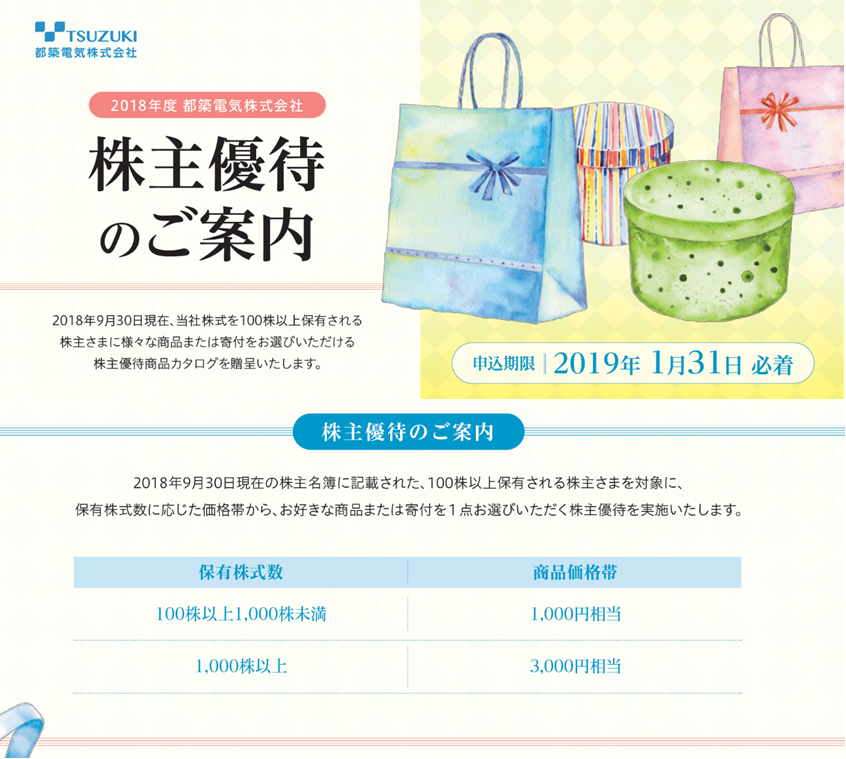 TSUZUKI
都築電気株式会社

2018年度 都築電気株式会社

株主優待のご案内

2018年9月30日現在、当社株式を100株以上保有される株主さまに様々な商品または寄付をお選びいただける株主優待商品カタログを贈呈いたします。

申込期限 | 2019年 1月31日 必着

株主優待のご案内

2018年9月30日現在の株主名簿に記載された、100株以上保有される株主さまを対象に、保有株式数に応じた価格帯から、お好きな商品または寄付を1点お選びいただく株主優待を実施いたします。

| 保有株式数 | 商品価格帯 |
|---|---|
| 100株以上1,000株未満 | 1,000円相当 |
| 1,000株以上 | 3,000円相当 |